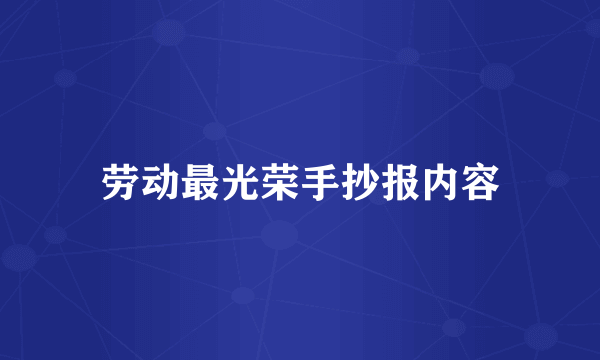 劳动最光荣手抄报内容